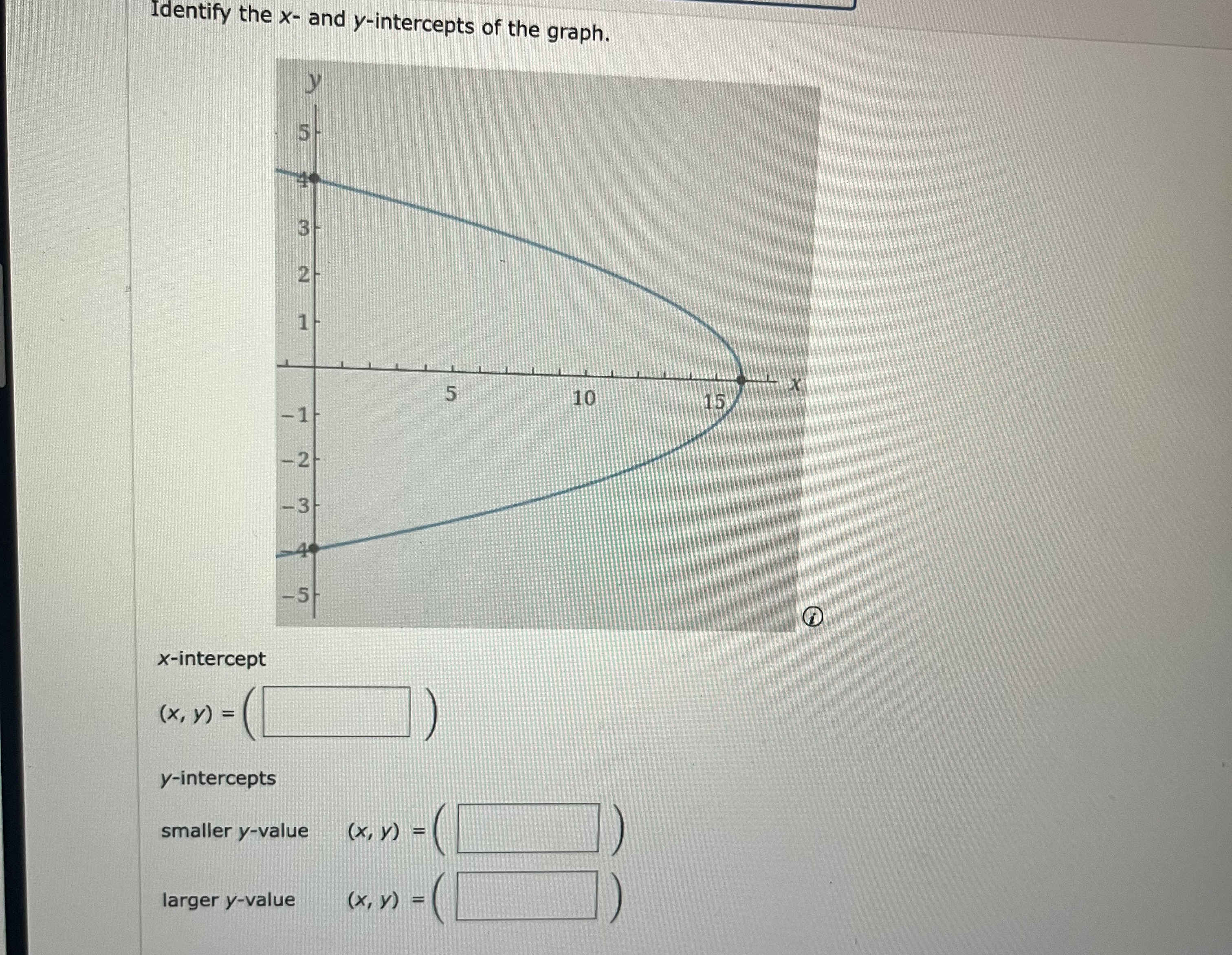 Identify the $x$- and $y$-intercepts of the graph.

$y$

5

4

3

2

1

5

10

15

$x$

−1

−2

−3

−4

−5

$x$-intercept

$(x, y) = ($ $)$

$y$-intercepts

smaller $y$-value $(x, y) = ($ $)$

larger $y$-value $(x, y) = ($ $)$